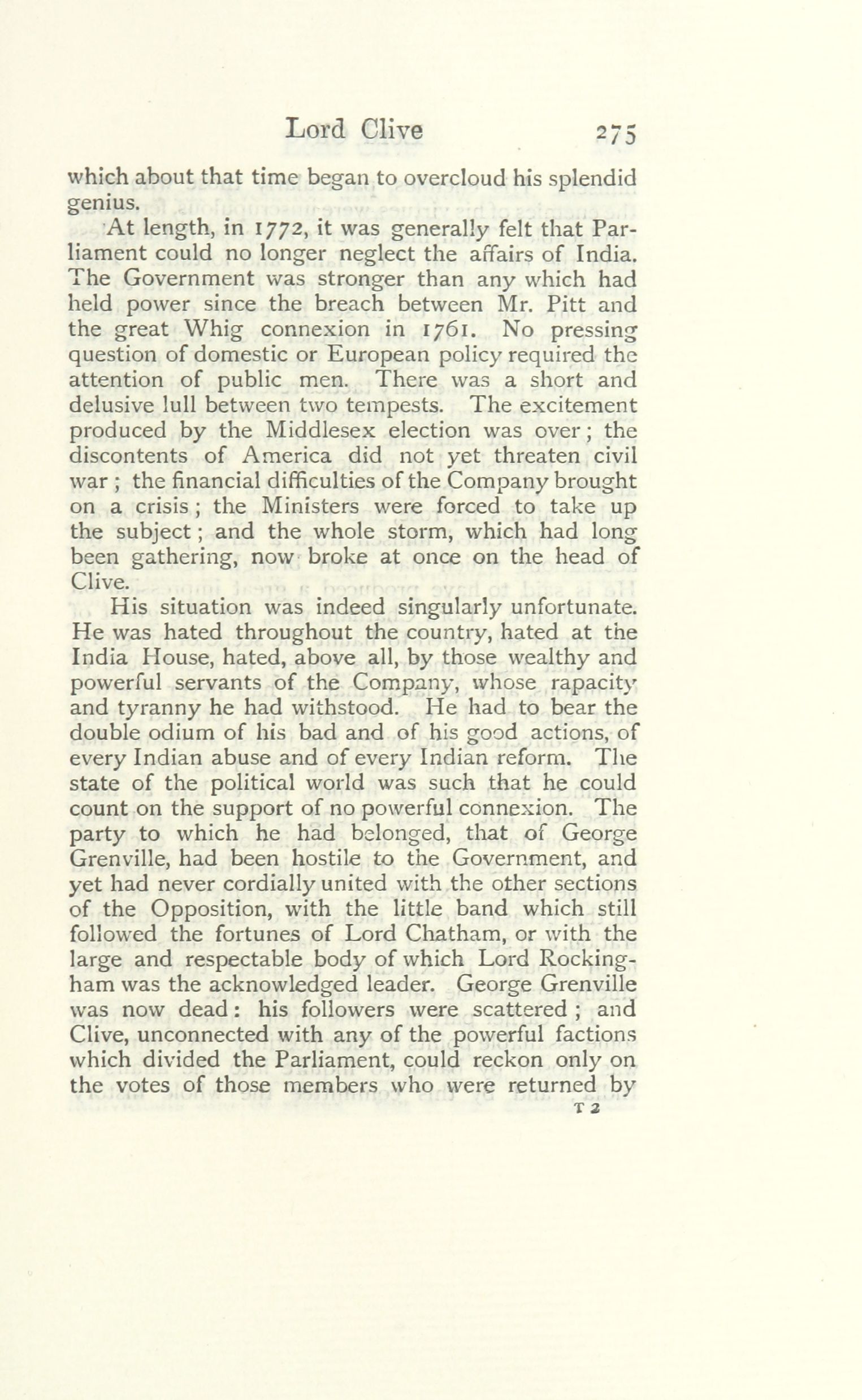 Lord Clive 275

which about that time began to overcloud his splendid genius.

At length, in 1772, it was generally felt that Parliament could no longer neglect the affairs of India. The Government was stronger than any which had held power since the breach between Mr. Pitt and the great Whig connexion in 1761. No pressing question of domestic or European policy required the attention of public men. There was a short and delusive lull between two tempests. The excitement produced by the Middlesex election was over; the discontents of America did not yet threaten civil war; the financial difficulties of the Company brought on a crisis; the Ministers were forced to take up the subject; and the whole storm, which had long been gathering, now broke at once on the head of Clive.

His situation was indeed singularly unfortunate. He was hated throughout the country, hated at the India House, hated, above all, by those wealthy and powerful servants of the Company, whose rapacity and tyranny he had withstood. He had to bear the double odium of his bad and of his good actions, of every Indian abuse and of every Indian reform. The state of the political world was such that he could count on the support of no powerful connexion. The party to which he had belonged, that of George Grenville, had been hostile to the Government, and yet had never cordially united with the other sections of the Opposition, with the little band which still followed the fortunes of Lord Chatham, or with the large and respectable body of which Lord Rockingham was the acknowledged leader. George Grenville was now dead: his followers were scattered; and Clive, unconnected with any of the powerful factions which divided the Parliament, could reckon only on the votes of those members who were returned by

T 2